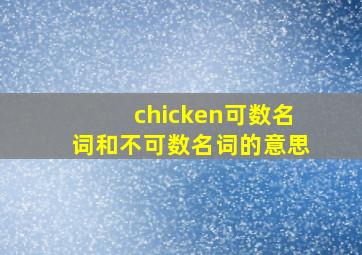 chicken可数名词和不可数名词的意思